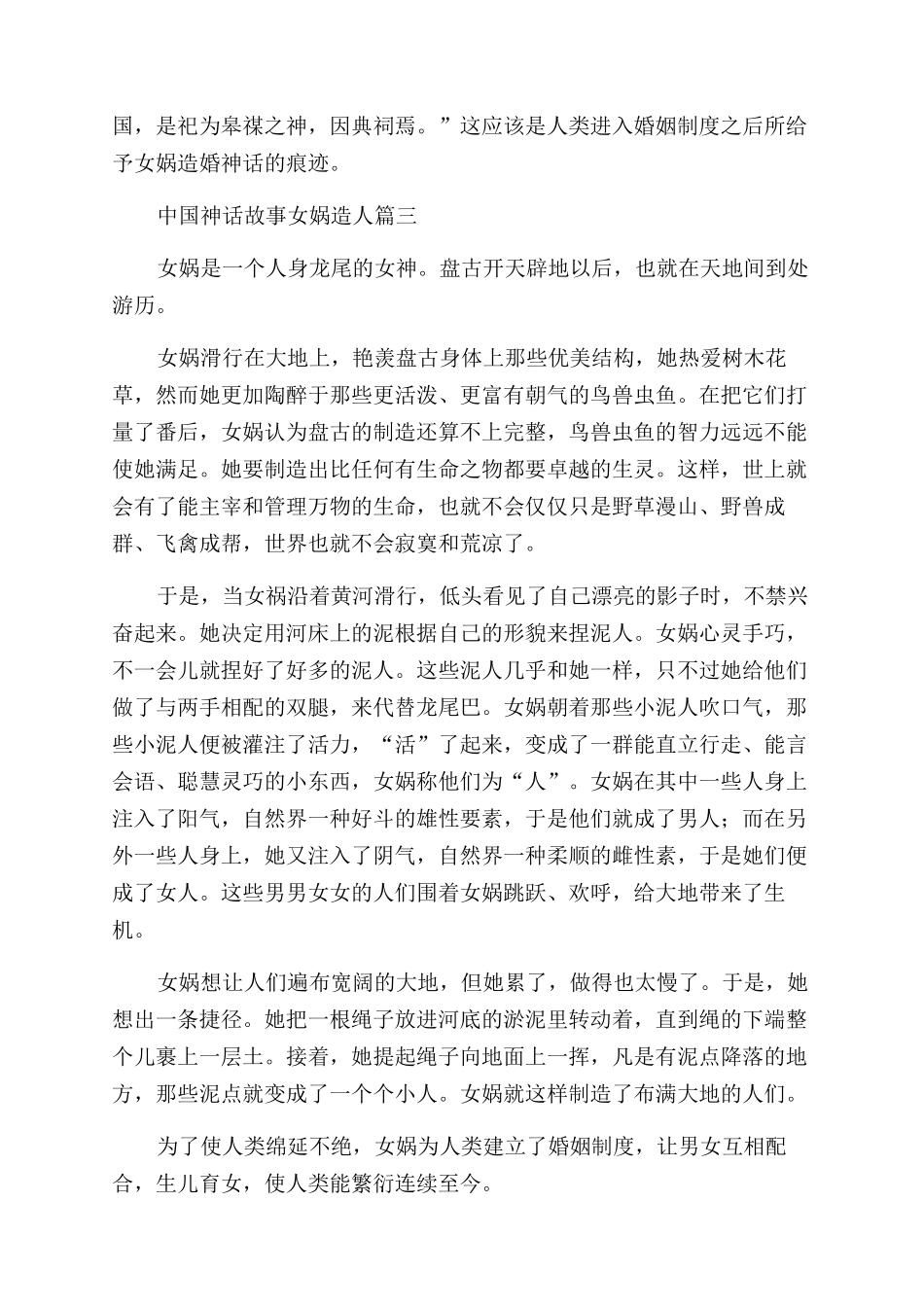 国，是祀为皋禖之神，因典祠焉。”这应该是人类进入婚姻制度之后所给予女娲造婚神话的痕迹。

中国神话故事女娲造人篇三

女娲是一个人身龙尾的女神。盘古开天辟地以后，也就在天地间到处游历。

女娲滑行在大地上，艳羡盘古身体上那些优美结构，她热爱树木花草，然而她更加陶醉于那些更活泼、更富有朝气的鸟兽虫鱼。在把它们打量了番后，女娲认为盘古的制造还算不上完整，鸟兽虫鱼的智力远远不能使她满足。她要制造出比任何有生命之物都要卓越的生灵。这样，世上就会有了能主宰和管理万物的生命，也就不会仅仅只是野草漫山、野兽成群、飞禽成帮，世界也就不会寂寞和荒凉了。

于是，当女祸沿着黄河滑行，低头看见了自己漂亮的影子时，不禁兴奋起来。她决定用河床上的泥根据自己的形貌来捏泥人。女娲心灵手巧，不一会儿就捏好了好多的泥人。这些泥人几乎和她一样，只不过她给他们做了与两手相配的双腿，来代替龙尾巴。女娲朝着那些小泥人吹口气，那些小泥人便被灌注了活力，“活”了起来，变成了一群能直立行走、能言会语、聪慧灵巧的小东西，女娲称他们为“人”。女娲在其中一些人身上注入了阳气，自然界一种好斗的雄性要素，于是他们就成了男人；而在另外一些人身上，她又注入了阴气，自然界一种柔顺的雌性素，于是她们便成了女人。这些男男女女的人们围着女娲跳跃、欢呼，给大地带来了生机。

女娲想让人们遍布宽阔的大地，但她累了，做得也太慢了。于是，她想出一条捷径。她把一根绳子放进河底的淤泥里转动着，直到绳的下端整个儿裹上一层土。接着，她提起绳子向地面上一挥，凡是有泥点降落的地方，那些泥点就变成了一个个小人。女娲就这样制造了布满大地的人们。

为了使人类绵延不绝，女娲为人类建立了婚姻制度，让男女互相配合，生儿育女，使人类能繁衍连续至今。